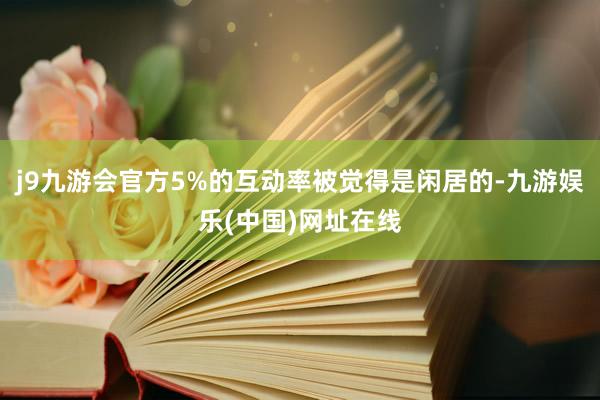 j9九游会官方5%的互动率被觉得是闲居的-九游娱乐(中国)网址在线